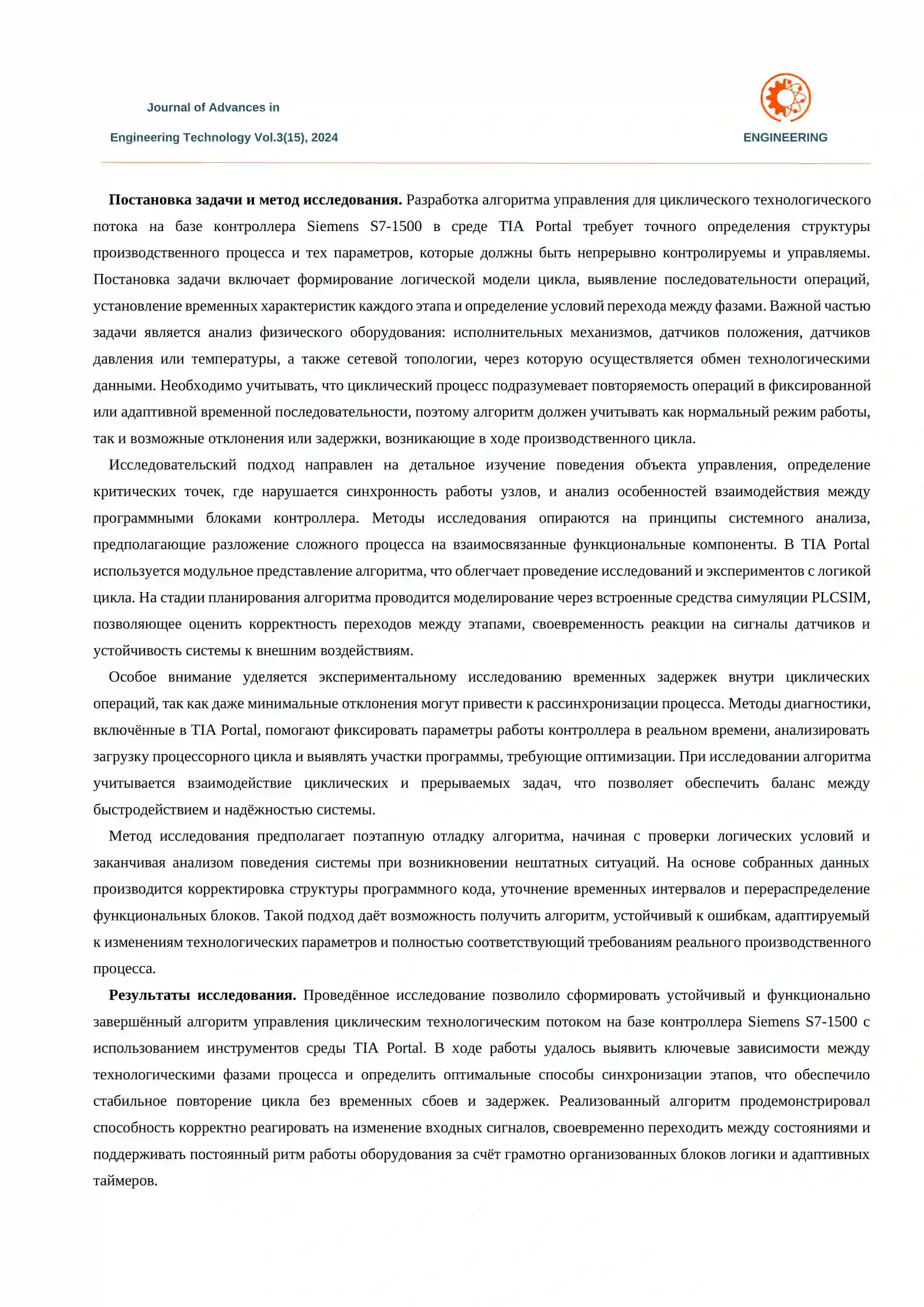 Journal of Advances in

Engineering Technology Vol.3(15), 2024

ENGINEERING

Постановка задачи и метод исследования. Разработка алгоритма управления для циклического технологического потока на базе контроллера Siemens S7-1500 в среде TIA Portal требует точного определения структуры производственного процесса и тех параметров, которые должны быть непрерывно контролируемы и управляемы. Постановка задачи включает формирование логической модели цикла, выявление последовательности операций, установление временных характеристик каждого этапа и определение условий перехода между фазами. Важной частью задачи является анализ физического оборудования: исполнительных механизмов, датчиков положения, датчиков давления или температуры, а также сетевой топологии, через которую осуществляется обмен технологическими данными. Необходимо учитывать, что циклический процесс подразумевает повторяемость операций в фиксированной или адаптивной временной последовательности, поэтому алгоритм должен учитывать как нормальный режим работы, так и возможные отклонения или задержки, возникающие в ходе производственного цикла.

Исследовательский подход направлен на детальное изучение поведения объекта управления, определение критических точек, где нарушается синхронность работы узлов, и анализ особенностей взаимодействия между программными блоками контроллера. Методы исследования опираются на принципы системного анализа, предполагающие разложение сложного процесса на взаимосвязанные функциональные компоненты. В TIA Portal используется модульное представление алгоритма, что облегчает проведение исследований и экспериментов с логикой цикла. На стадии планирования алгоритма проводится моделирование через встроенные средства симуляции PLCSIM, позволяющее оценить корректность переходов между этапами, своевременность реакции на сигналы датчиков и устойчивость системы к внешним воздействиям.

Особое внимание уделяется экспериментальному исследованию временных задержек внутри циклических операций, так как даже минимальные отклонения могут привести к рассинхронизации процесса. Методы диагностики, включённые в TIA Portal, помогают фиксировать параметры работы контроллера в реальном времени, анализировать загрузку процессорного цикла и выявлять участки программы, требующие оптимизации. При исследовании алгоритма учитывается взаимодействие циклических и прерываемых задач, что позволяет обеспечить баланс между быстродействием и надёжностью системы.

Метод исследования предполагает поэтапную отладку алгоритма, начиная с проверки логических условий и заканчивая анализом поведения системы при возникновении нештатных ситуаций. На основе собранных данных производится корректировка структуры программного кода, уточнение временных интервалов и перераспределение функциональных блоков. Такой подход даёт возможность получить алгоритм, устойчивый к ошибкам, адаптируемый к изменениям технологических параметров и полностью соответствующий требованиям реального производственного процесса.

Результаты исследования. Проведённое исследование позволило сформировать устойчивый и функционально завершённый алгоритм управления циклическим технологическим потоком на базе контроллера Siemens S7-1500 с использованием инструментов среды TIA Portal. В ходе работы удалось выявить ключевые зависимости между технологическими фазами процесса и определить оптимальные способы синхронизации этапов, что обеспечило стабильное повторение цикла без временных сбоев и задержек. Реализованный алгоритм продемонстрировал способность корректно реагировать на изменение входных сигналов, своевременно переходить между состояниями и поддерживать постоянный ритм работы оборудования за счёт грамотно организованных блоков логики и адаптивных таймеров.